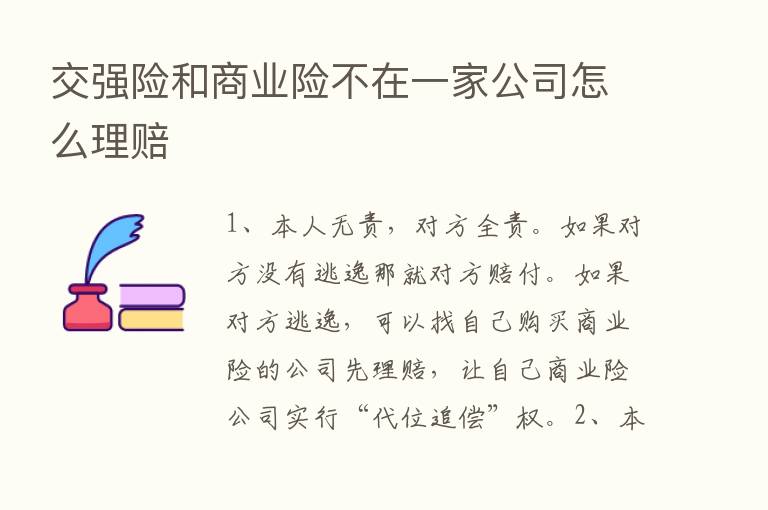 交强险和商业险不在一家公司怎么理赔

1、本人无责，对方全责。如果对方没有逃逸那就对方赔付。如果对方逃逸，可以找自己购买商业险的公司先理赔，让自己商业险公司实行“代位追偿”权。2、本